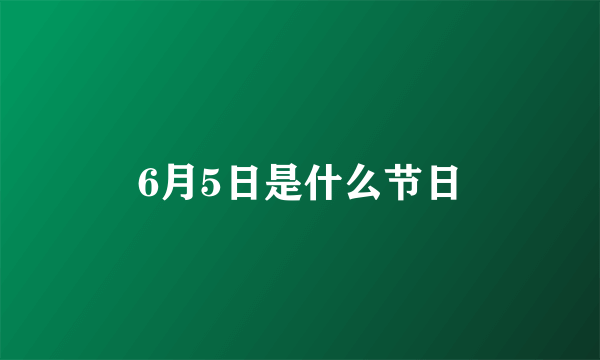 6月5日是什么节日